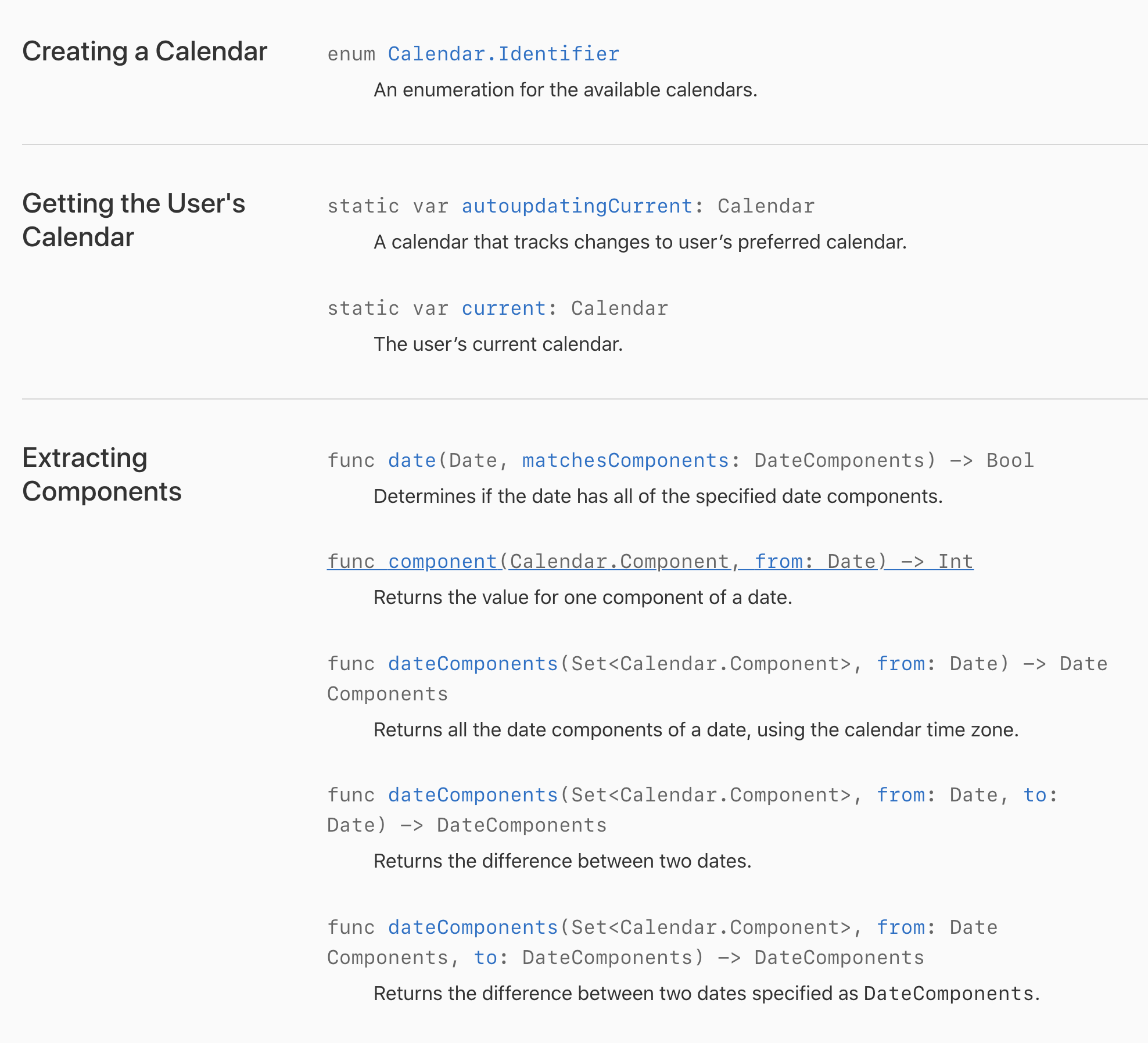 Creating a Calendar

enum Calendar.Identifier

An enumeration for the available calendars.

Getting the User's Calendar

static var autoupdatingCurrent: Calendar

A calendar that tracks changes to user’s preferred calendar.

static var current: Calendar

The user’s current calendar.

Extracting Components

func date(Date, matchesComponents: DateComponents) -> Bool

Determines if the date has all of the specified date components.

func component(Calendar.Component, from: Date) -> Int

Returns the value for one component of a date.

func dateComponents(Set<Calendar.Component>, from: Date) -> DateComponents

Returns all the date components of a date, using the calendar time zone.

func dateComponents(Set<Calendar.Component>, from: Date, to: Date) -> DateComponents

Returns the difference between two dates.

func dateComponents(Set<Calendar.Component>, from: DateComponents, to: DateComponents) -> DateComponents

Returns the difference between two dates specified as DateComponents.